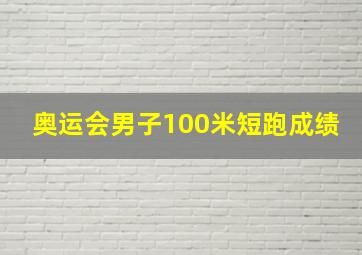 奥运会男子100米短跑成绩